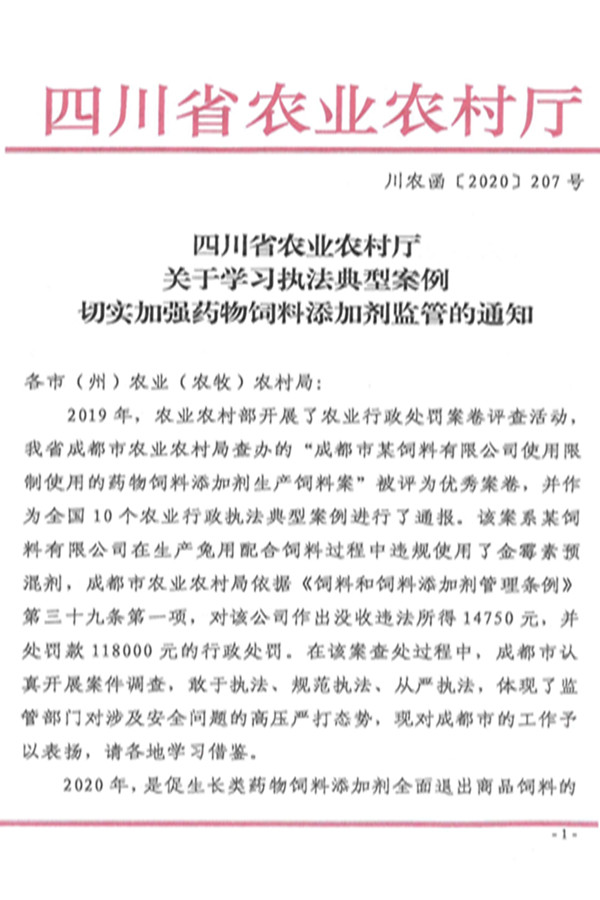 四川省农业农村厅

川农函〔2020〕207号

四川省农业农村厅
关于学习执法典型案例
切实加强药物饲料添加剂监管的通知

各市（州）农业（农牧）农村局：

2019年，农业农村部开展了农业行政处罚案卷评查活动，我省成都市农业农村局查办的“成都市某饲料有限公司使用限制使用的药物饲料添加剂生产饲料案”被评为优秀案卷，并作为全国10个农业行政执法典型案例进行了通报。该案系某饲料有限公司在生产兔用配合饲料过程中违规使用了金霉素预混剂，成都市农业农村局依据《饲料和饲料添加剂管理条例》第三十九条第一项，对该公司作出没收违法所得14750元，并处罚款118000元的行政处罚。在该案查处过程中，成都市认真开展案件调查，敢于执法、规范执法、从严执法，体现了监管部门对涉及安全问题的高压严打态势，现对成都市的工作予以表扬，请各地学习借鉴。

2020年，是促生长类药物饲料添加剂全面退出商品饲料的

- 1 -